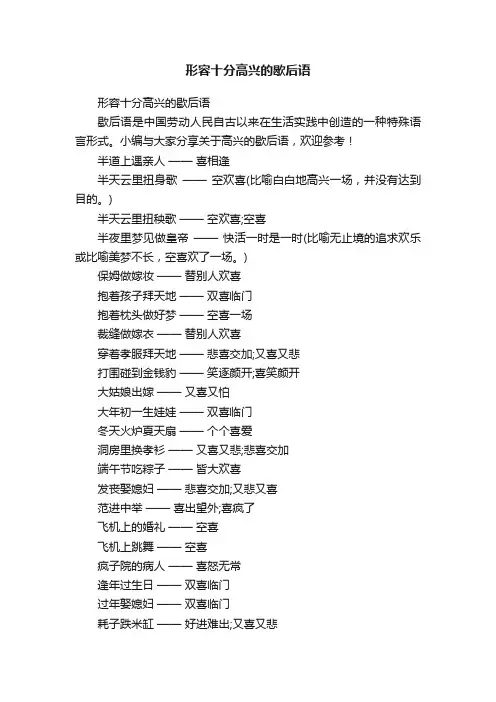 形容十分高兴的歇后语

形容十分高兴的歇后语

歇后语是中国劳动人民自古以来在生活实践中创造的一种特殊语言形式。小编与大家分享关于高兴的歇后语，欢迎参考！

半道上遇亲人 —— 喜相逢

半天云里扭身歌 —— 空欢喜(比喻白白地高兴一场，并没有达到目的。)

半天云里扭秧歌 —— 空欢喜;空喜

半夜里梦见做皇帝 —— 快活一时是一时(比喻无止境的追求欢乐或比喻美梦不长，空喜欢了一场。)

保姆做嫁妆 —— 替别人欢喜

抱着孩子拜天地 —— 双喜临门

抱着枕头做好梦 —— 空喜一场

裁缝做嫁衣 —— 替别人欢喜

穿着孝服拜天地 —— 悲喜交加;又喜又悲

打围碰到金钱豹 —— 笑逐颜开;喜笑颜开

大姑娘出嫁 —— 又喜又怕

大年初一生娃娃 —— 双喜临门

冬天火炉夏天扇 —— 个个喜爱

洞房里换孝衫 —— 又喜又悲;悲喜交加

端午节吃粽子 —— 皆大欢喜

发丧娶媳妇 —— 悲喜交加;又悲又喜

范进中举 —— 喜出望外;喜疯了

飞机上的婚礼 —— 空喜

飞机上跳舞 —— 空喜

疯子院的病人 —— 喜怒无常

逢年过生日 —— 双喜临门

过年娶媳妇 —— 双喜临门

耗子跌米缸 —— 好进难出;又喜又悲